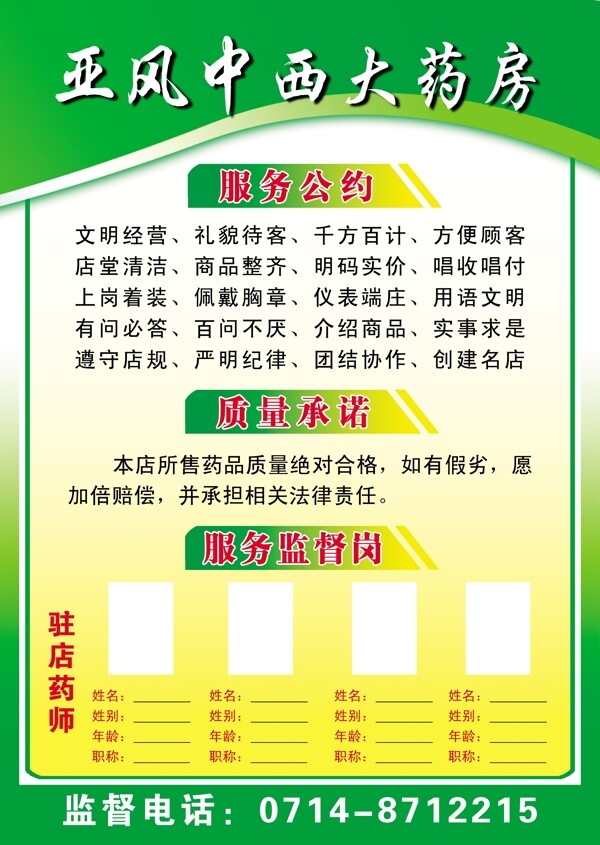 亚风中西大药房

服务公约

文明经营、礼貌待客、千方百计、方便顾客
店堂清洁、商品整齐、明码实价、唱收唱付
上岗着装、佩戴胸章、仪表端庄、用语文明
有问必答、百问不厌、介绍商品、实事求是
遵守店规、严明纪律、团结协作、创建名店

质量承诺

本店所售药品质量绝对合格，如有假劣，愿加倍赔偿，并承担相关法律责任。

服务监督岗

驻店药师

姓名：____
姓别：____
年龄：____
职称：____

姓名：____
姓别：____
年龄：____
职称：____

姓名：____
姓别：____
年龄：____
职称：____

姓名：____
姓别：____
年龄：____
职称：____

监督电话：0714-8712215